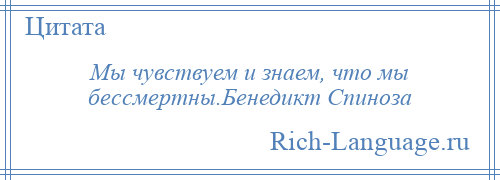 Цитата

Мы чувствуем и знаем, что мы бессмертны.Бенедикт Спиноза

Rich-Language.ru